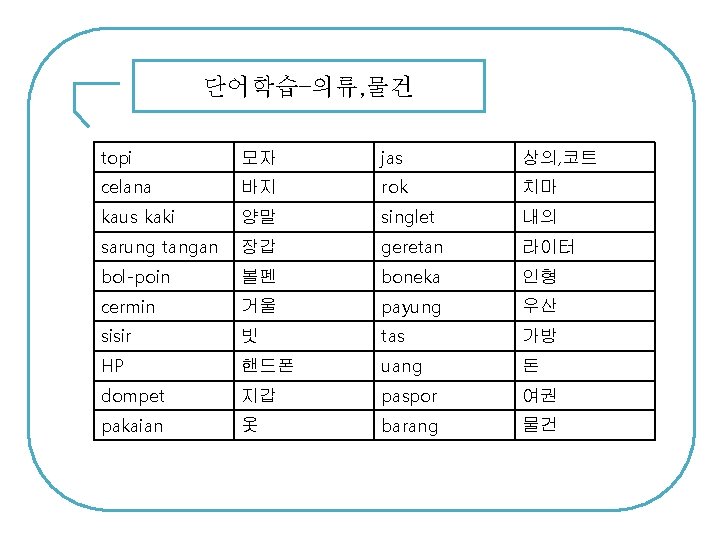 단어학습-의류,물건

| topi | 모자 | jas | 상의,코트 |
|---|---|---|---|
| celana | 바지 | rok | 치마 |
| kaus kaki | 양말 | singlet | 내의 |
| sarung tangan | 장갑 | geretan | 라이터 |
| bol-poin | 볼펜 | boneka | 인형 |
| cermin | 거울 | payung | 우산 |
| sisir | 빗 | tas | 가방 |
| HP | 핸드폰 | uang | 돈 |
| dompet | 지갑 | paspor | 여권 |
| pakaian | 옷 | barang | 물건 |